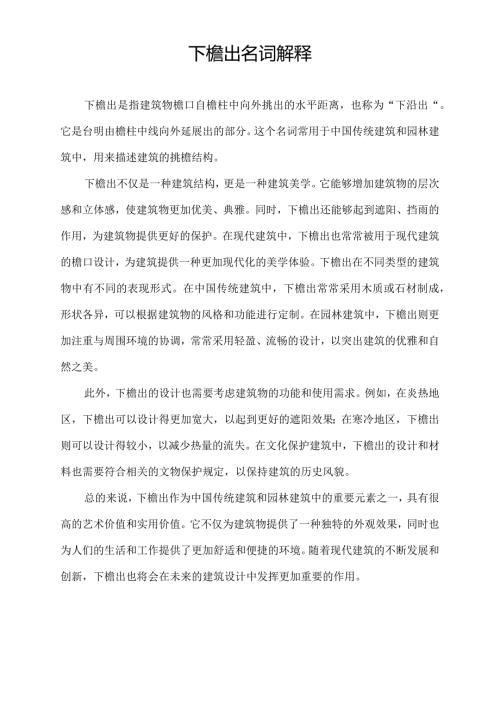 下檐出名词解释

下檐出是指建筑物檐口自檐柱中向外挑出的水平距离，也称为“下沿出“。它是台明由檐柱中线向外延展出的部分。这个名词常用于中国传统建筑和园林建筑中，用来描述建筑的挑檐结构。

下檐出不仅是一种建筑结构，更是一种建筑美学。它能够增加建筑物的层次感和立体感，使建筑物更加优美、典雅。同时，下檐出还能够起到遮阳、挡雨的作用，为建筑物提供更好的保护。在现代建筑中，下檐出也常常被用于现代建筑的檐口设计，为建筑提供一种更加现代化的美学体验。下檐出在不同类型的建筑物中有不同的表现形式。在中国传统建筑中，下檐出常常采用木质或石材制成，形状各异，可以根据建筑物的风格和功能进行定制。在园林建筑中，下檐出则更加注重与周围环境的协调，常常采用轻盈、流畅的设计，以突出建筑的优雅和自然之美。

此外，下檐出的设计也需要考虑建筑物的功能和使用需求。例如，在炎热地区，下檐出可以设计得更加宽大，以起到更好的遮阳效果；在寒冷地区，下檐出则可以设计得较小，以减少热量的流失。在文化保护建筑中，下檐出的设计和材料也需要符合相关的文物保护规定，以保持建筑的历史风貌。

总的来说，下檐出作为中国传统建筑和园林建筑中的重要元素之一，具有很高的艺术价值和实用价值。它不仅为建筑物提供了一种独特的外观效果，同时也为人们的生活和工作提供了更加舒适和便捷的环境。随着现代建筑的不断发展和创新，下檐出也将会在未来的建筑设计中发挥更加重要的作用。